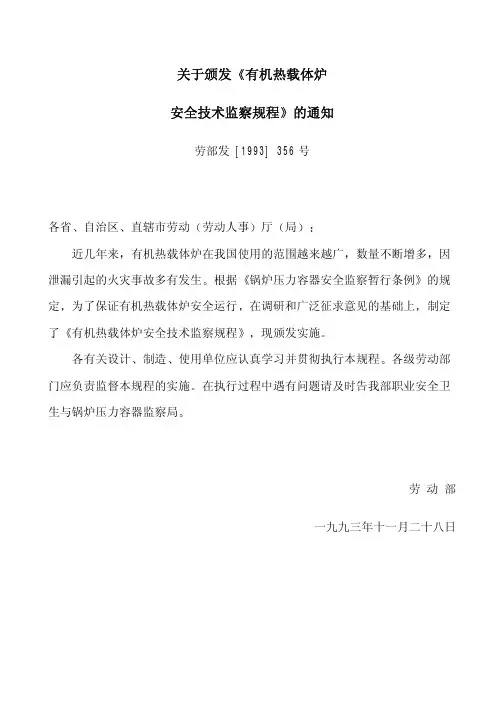 关于颁发《有机热载体炉

安全技术监察规程》的通知

劳部发 [1993] 356 号

各省、自治区、直辖市劳动（劳动人事）厅（局）：

近几年来，有机热载体炉在我国使用的范围越来越广，数量不断增多，因泄漏引起的火灾事故多有发生。根据《锅炉压力容器安全监察暂行条例》的规定，为了保证有机热载体炉安全运行，在调研和广泛征求意见的基础上，制定了《有机热载体炉安全技术监察规程》，现颁发实施。

各有关设计、制造、使用单位应认真学习并贯彻执行本规程。各级劳动部门应负责监督本规程的实施。在执行过程中遇有问题请及时告我部职业安全卫生与锅炉压力容器监察局。

劳 动 部

一九九三年十一月二十八日